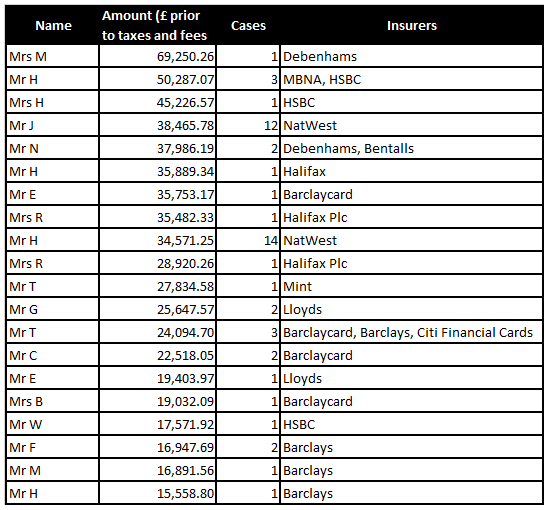 | Name | Amount (£ prior to taxes and fees | Cases | Insurers |
|---|---|---|---|
| Mrs M | 69,250.26 | 1 | Debenhams |
| Mr H | 50,287.07 | 3 | MBNA, HSBC |
| Mrs H | 45,226.57 | 1 | HSBC |
| Mr J | 38,465.78 | 12 | NatWest |
| Mr N | 37,986.19 | 2 | Debenhams, Bentalls |
| Mr H | 35,889.34 | 1 | Halifax |
| Mr E | 35,753.17 | 1 | Barclaycard |
| Mrs R | 35,482.33 | 1 | Halifax Plc |
| Mr H | 34,571.25 | 14 | NatWest |
| Mrs R | 28,920.26 | 1 | Halifax Plc |
| Mr T | 27,834.58 | 1 | Mint |
| Mr G | 25,647.57 | 2 | Lloyds |
| Mr T | 24,094.70 | 3 | Barclaycard, Barclays, Citi Financial Cards |
| Mr C | 22,518.05 | 2 | Barclaycard |
| Mr E | 19,403.97 | 1 | Lloyds |
| Mrs B | 19,032.09 | 1 | Barclaycard |
| Mr W | 17,571.92 | 1 | HSBC |
| Mr F | 16,947.69 | 2 | Barclays |
| Mr M | 16,891.56 | 1 | Barclays |
| Mr H | 15,558.80 | 1 | Barclays |